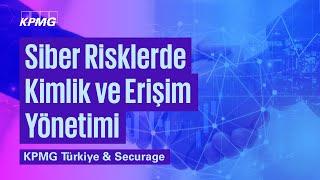 KPMG

Siber Risklerde Kimlik ve Erişim Yönetimi

KPMG Türkiye & Securage